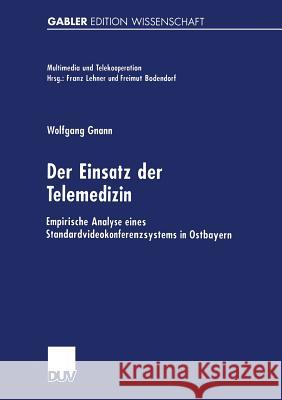 GABLER EDITION WISSENSCHAFT

Multimedia und Telekooperation
Hrsg.: Franz Lehner und Freimut Bodendorf

Wolfgang Gnann

Der Einsatz der Telemedizin

Empirische Analyse eines Standardvideokonferenzsystems in Ostbayern

DUV

Kraina Książek